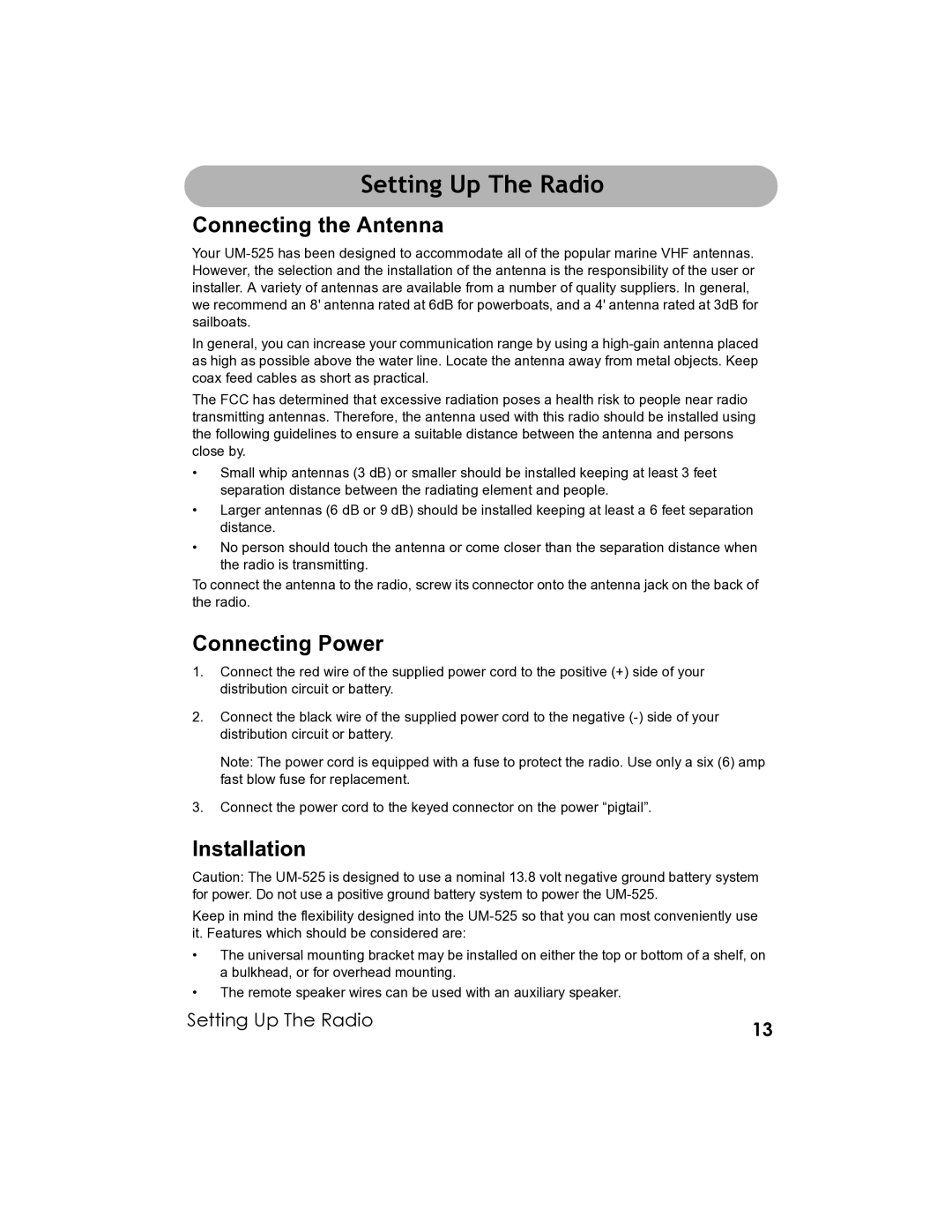 Setting Up The Radio

Connecting the Antenna

Your UM-525 has been designed to accommodate all of the popular marine VHF antennas. However, the selection and the installation of the antenna is the responsibility of the user or installer. A variety of antennas are available from a number of quality suppliers. In general, we recommend an 8' antenna rated at 6dB for powerboats, and a 4' antenna rated at 3dB for sailboats.

In general, you can increase your communication range by using a high-gain antenna placed as high as possible above the water line. Locate the antenna away from metal objects. Keep coax feed cables as short as practical.

The FCC has determined that excessive radiation poses a health risk to people near radio transmitting antennas. Therefore, the antenna used with this radio should be installed using the following guidelines to ensure a suitable distance between the antenna and persons close by.

• Small whip antennas (3 dB) or smaller should be installed keeping at least 3 feet separation distance between the radiating element and people.
• Larger antennas (6 dB or 9 dB) should be installed keeping at least a 6 feet separation distance.
• No person should touch the antenna or come closer than the separation distance when the radio is transmitting.

To connect the antenna to the radio, screw its connector onto the antenna jack on the back of the radio.

Connecting Power

1. Connect the red wire of the supplied power cord to the positive (+) side of your distribution circuit or battery.

2. Connect the black wire of the supplied power cord to the negative (-) side of your distribution circuit or battery.

Note: The power cord is equipped with a fuse to protect the radio. Use only a six (6) amp fast blow fuse for replacement.

3. Connect the power cord to the keyed connector on the power “pigtail”.

Installation

Caution: The UM-525 is designed to use a nominal 13.8 volt negative ground battery system for power. Do not use a positive ground battery system to power the UM-525.

Keep in mind the flexibility designed into the UM-525 so that you can most conveniently use it. Features which should be considered are:

• The universal mounting bracket may be installed on either the top or bottom of a shelf, on a bulkhead, or for overhead mounting.
• The remote speaker wires can be used with an auxiliary speaker.

Setting Up The Radio
13